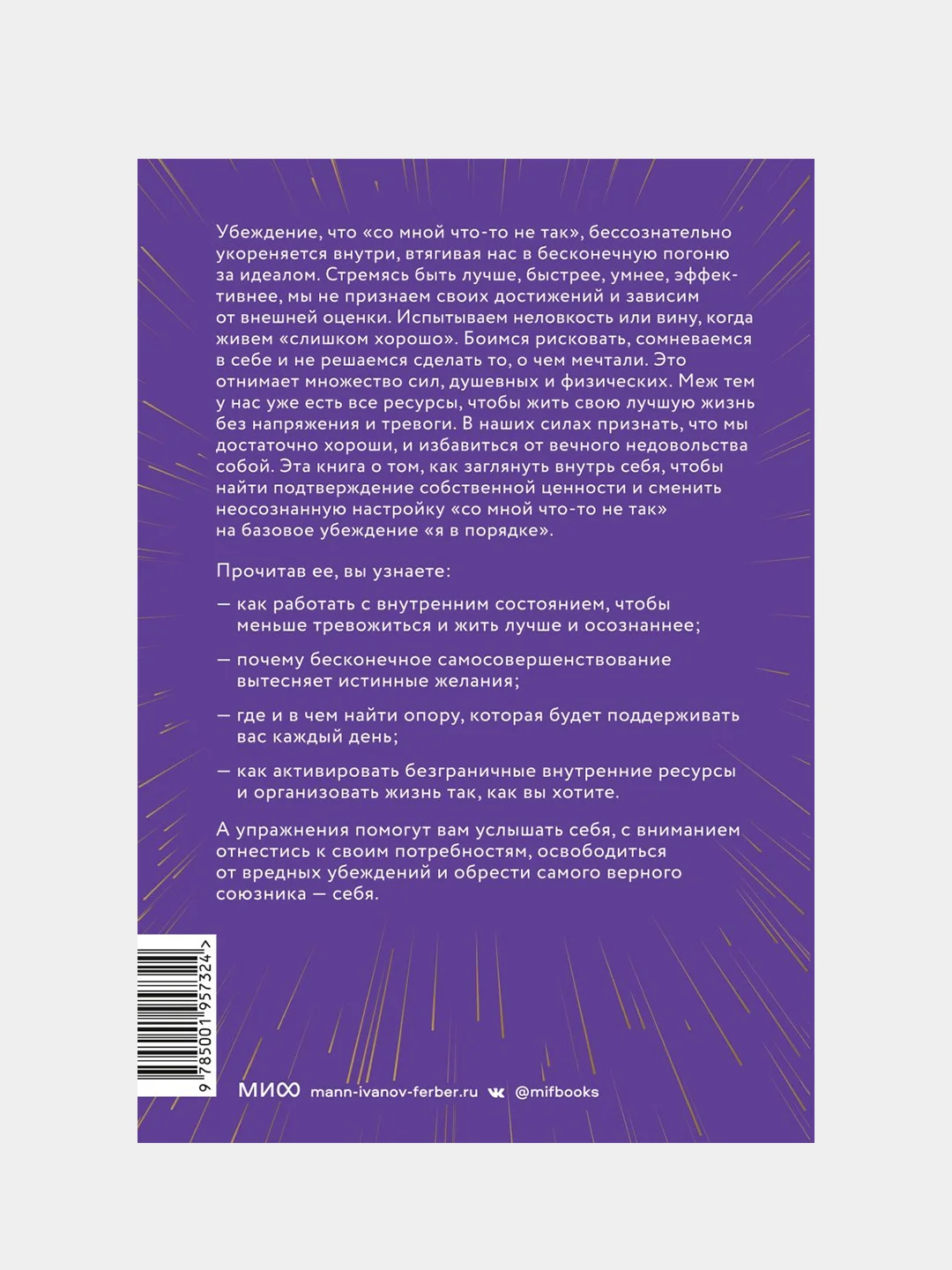 Убеждение, что «со мной что-то не так», бессознательно укореняется внутри, втягивая нас в бесконечную погоню за идеалом. Стремясь быть лучше, быстрее, умнее, эффективнее, мы не признаем своих достижений и зависим от внешней оценки. Испытываем неловкость или вину, когда живем «слишком хорошо». Боимся рисковать, сомневаемся в себе и не решаемся сделать то, о чем мечтали. Это отнимает множество сил, душевных и физических. Меж тем у нас уже есть все ресурсы, чтобы жить свою лучшую жизнь без напряжения и тревоги. В наших силах признать, что мы достаточно хороши, и избавиться от вечного недовольства собой. Эта книга о том, как заглянуть внутрь себя, чтобы найти подтверждение собственной ценности и сменить неосознанную настройку «со мной что-то не так» на базовое убеждение «я в порядке».

Прочитав ее, вы узнаете:

— как работать с внутренним состоянием, чтобы меньше тревожиться и жить лучше и осознаннее;

— почему бесконечное самосовершенствование вытесняет истинные желания;

— где и в чем найти опору, которая будет поддерживать вас каждый день;

— как активировать безграничные внутренние ресурсы и организовать жизнь так, как вы хотите.

А упражнения помогут вам услышать себя, с вниманием отнестись к своим потребностям, освободиться от вредных убеждений и обрести самого верного союзника — себя.

9 785001 957324 >

МИФ mann-ivanov-ferber.ru @mifbooks